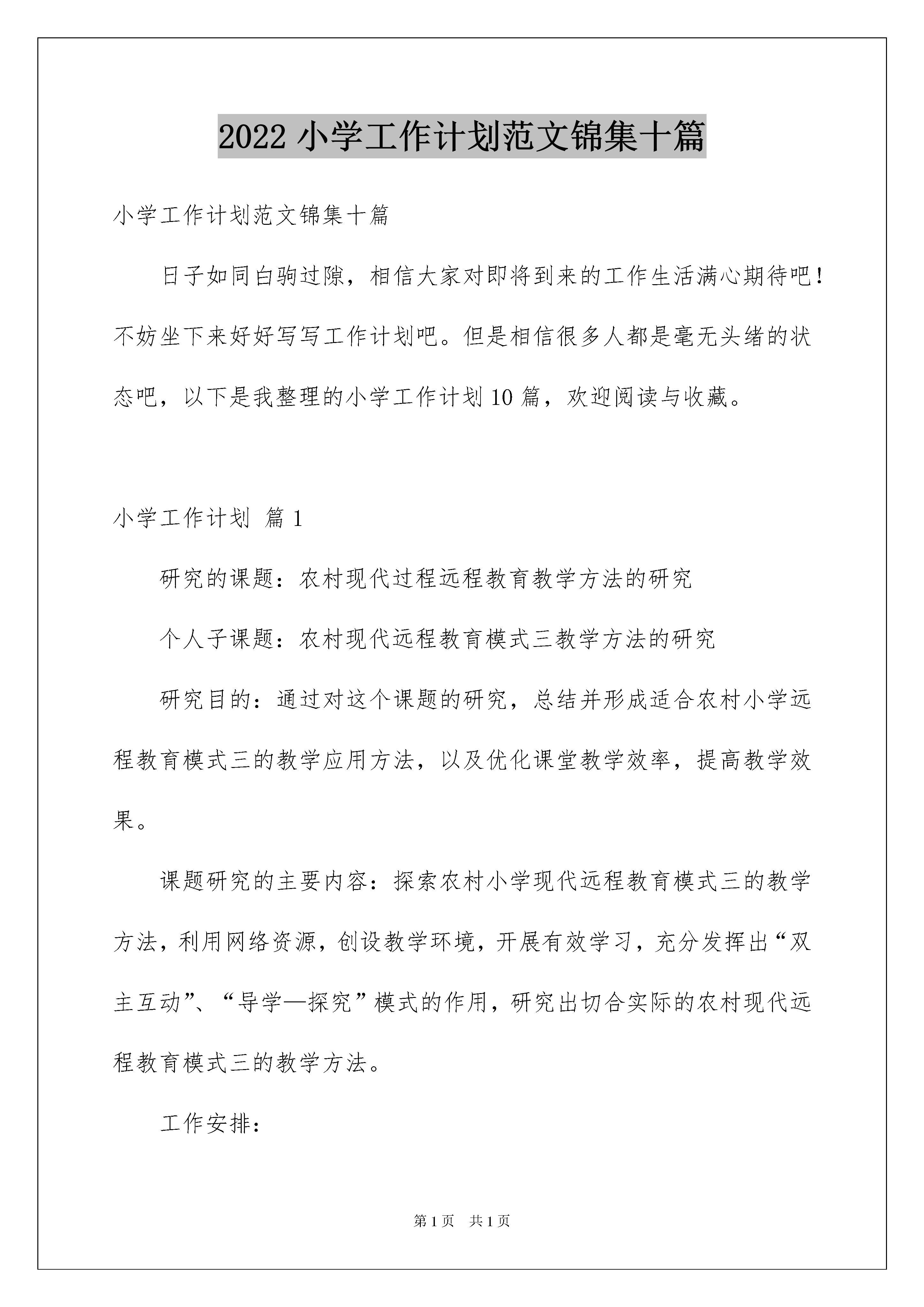 2022 小学工作计划范文锦集十篇

小学工作计划范文锦集十篇

日子如同白驹过隙，相信大家对即将到来的工作生活满心期待吧！不妨坐下来好好写写工作计划吧。但是相信很多人都是毫无头绪的状态吧，以下是我整理的小学工作计划 10 篇，欢迎阅读与收藏。

小学工作计划 篇 1

研究的课题：农村现代过程远程教育教学方法的研究

个人子课题：农村现代远程教育模式三教学方法的研究

研究目的：通过对这个课题的研究，总结并形成适合农村小学远程教育模式三的教学应用方法，以及优化课堂教学效率，提高教学效果。

课题研究的主要内容：探索农村小学现代远程教育模式三的教学方法，利用网络资源，创设教学环境，开展有效学习，充分发挥出“双主互动”、“导学—探究”模式的作用，研究出切合实际的农村现代远程教育模式三的教学方法。

工作安排：

第 1 页 共 1 页